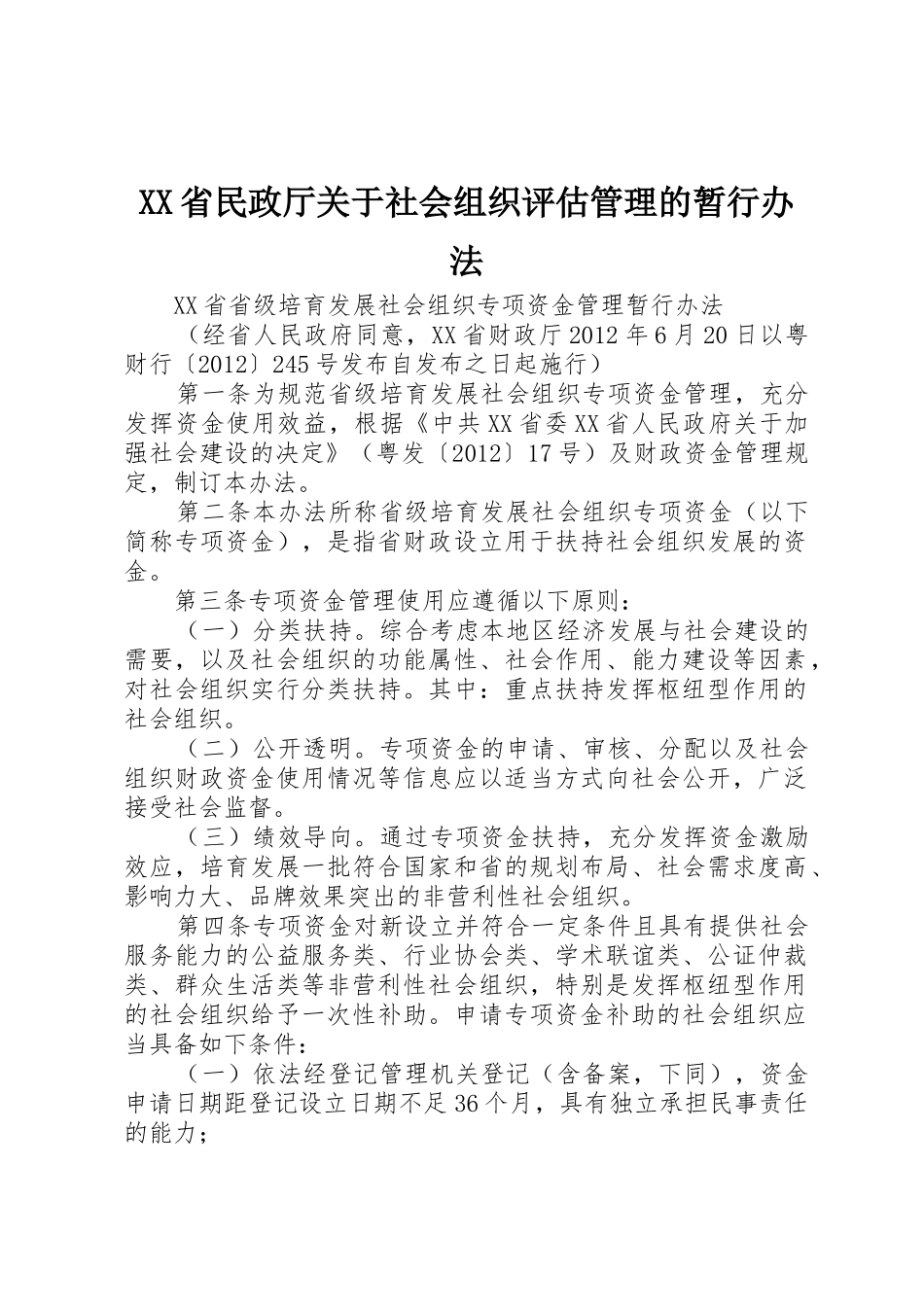 XX省民政厅关于社会组织评估管理的暂行办法

XX省省级培育发展社会组织专项资金管理暂行办法

（经省人民政府同意，XX省财政厅2012年6月20日以粤财行〔2012〕245号发布自发布之日起施行）

第一条为规范省级培育发展社会组织专项资金管理，充分发挥资金使用效益，根据《中共XX省委XX省人民政府关于加强社会建设的决定》（粤发〔2012〕17号）及财政资金管理规定，制订本办法。

第二条本办法所称省级培育发展社会组织专项资金（以下简称专项资金），是指省财政设立用于扶持社会组织发展的资金。

第三条专项资金管理使用应遵循以下原则：

（一）分类扶持。综合考虑本地区经济发展与社会建设的需要，以及社会组织的功能属性、社会作用、能力建设等因素，对社会组织实行分类扶持。其中：重点扶持发挥枢纽型作用的社会组织。

（二）公开透明。专项资金的申请、审核、分配以及社会组织财政资金使用情况等信息应以适当方式向社会公开，广泛接受社会监督。

（三）绩效导向。通过专项资金扶持，充分发挥资金激励效应，培育发展一批符合国家和省的规划布局、社会需求度高、影响力大、品牌效果突出的非营利性社会组织。

第四条专项资金对新设立并符合一定条件且具有提供社会服务能力的公益服务类、行业协会类、学术联谊类、公证仲裁类、群众生活类等非营利性社会组织，特别是发挥枢纽型作用的社会组织给予一次性补助。申请专项资金补助的社会组织应当具备如下条件：

（一）依法经登记管理机关登记（含备案，下同），资金申请日期距登记设立日期不足36个月，具有独立承担民事责任的能力；